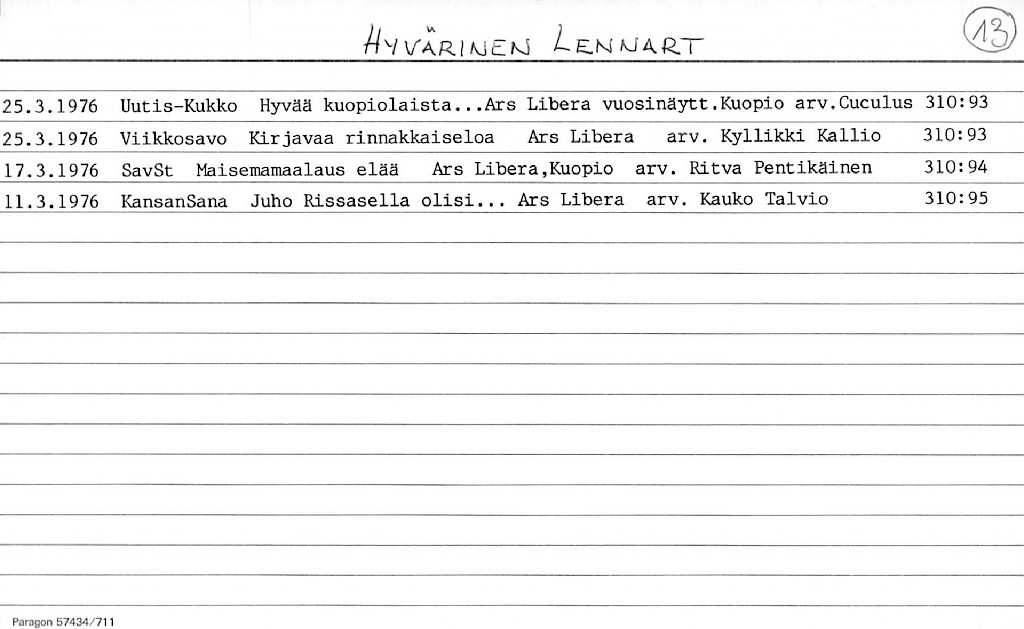 HYVÄRINEN LENNART

13

25.3.1976 Uutis-Kukko Hyvää kuopiolaista...Ars Libera vuosinäytt.Kuopio arv.Cuculus 310:93
25.3.1976 Viikkosavo Kirjavaa rinnakkaiseloa Ars Libera arv. Kyllikki Kallio 310:93
17.3.1976 SavSt Maisemamaalaus elää Ars Libera,Kuopio arv. Ritva Pentikäinen 310:94
11.3.1976 KansanSana Juho Rissasella olisi... Ars Libera arv. Kauko Talvio 310:95

Paragon 57434/711